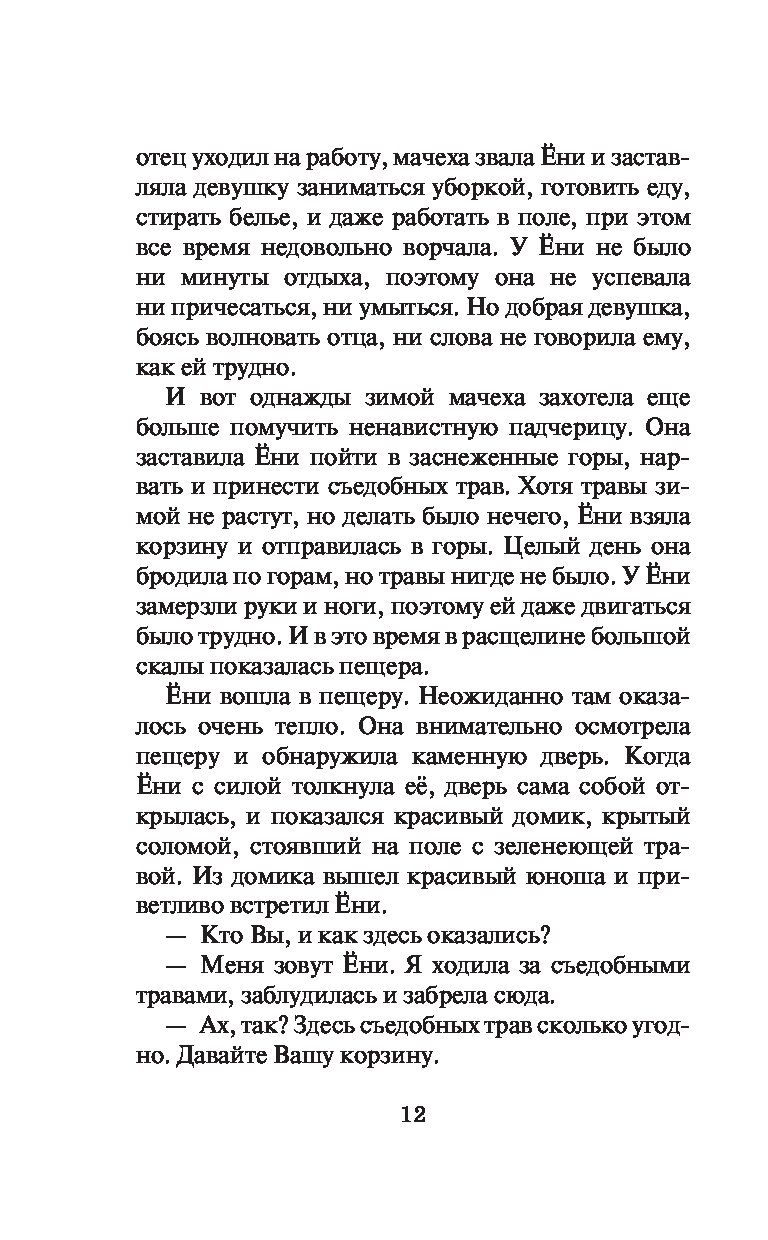 отец уходил на работу, мачеха звала Ёни и заставляла девушку заниматься уборкой, готовить еду, стирать белье, и даже работать в поле, при этом все время недовольно ворчала. У Ёни не было ни минуты отдыха, поэтому она не успевала ни причесаться, ни умыться. Но добрая девушка, боясь волновать отца, ни слова не говорила ему, как ей трудно.

И вот однажды зимой мачеха захотела еще больше помучить ненавистную падчерицу. Она заставила Ёни пойти в заснеженные горы, нарвать и принести съедобных трав. Хотя травы зимой не растут, но делать было нечего, Ёни взяла корзину и отправилась в горы. Целый день она бродила по горам, но травы нигде не было. У Ёни замерзли руки и ноги, поэтому ей даже двигаться было трудно. И в это время в расщелине большой скалы показалась пещера.

Ёни вошла в пещеру. Неожиданно там оказалось очень тепло. Она внимательно осмотрела пещеру и обнаружила каменную дверь. Когда Ёни с силой толкнула её, дверь сама собой открылась, и показался красивый домик, крытый соломой, стоявший на поле с зеленеющей травой. Из домика вышел красивый юноша и приветливо встретил Ёни.

— Кто Вы, и как здесь оказались?

— Меня зовут Ёни. Я ходила за съедобными травами, заблудилась и забрела сюда.

— Ах, так? Здесь съедобных трав сколько угодно. Давайте Вашу корзину.

12